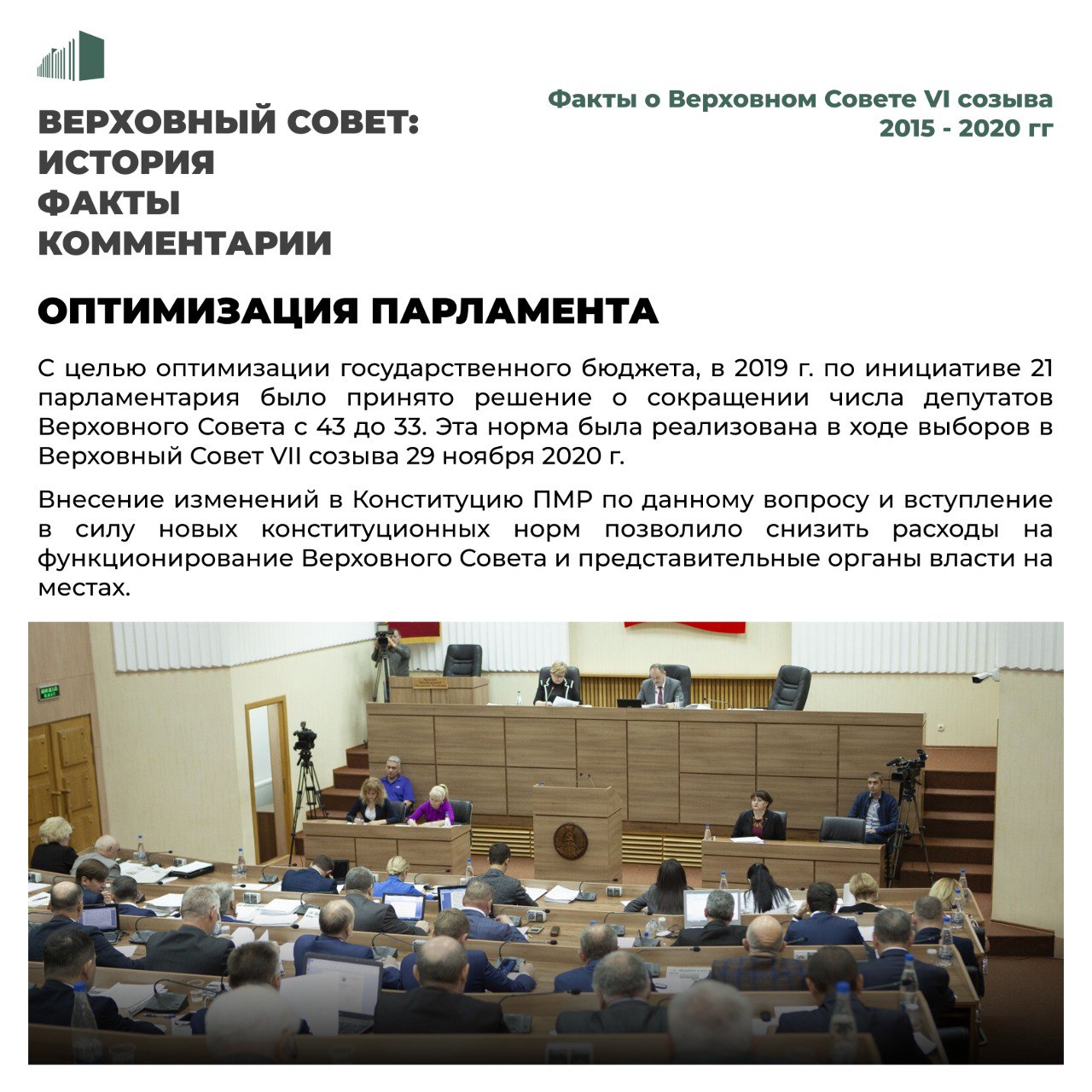 ВЕРХОВНЫЙ СОВЕТ:
ИСТОРИЯ
ФАКТЫ
КОММЕНТАРИИ

Факты о Верховном Совете VI созыва
2015 - 2020 гг

ОПТИМИЗАЦИЯ ПАРЛАМЕНТА

С целью оптимизации государственного бюджета, в 2019 г. по инициативе 21 парламентария было принято решение о сокращении числа депутатов Верховного Совета с 43 до 33. Эта норма была реализована в ходе выборов в Верховный Совет VII созыва 29 ноября 2020 г.

Внесение изменений в Конституцию ПМР по данному вопросу и вступление в силу новых конституционных норм позволило снизить расходы на функционирование Верховного Совета и представительные органы власти на местах.